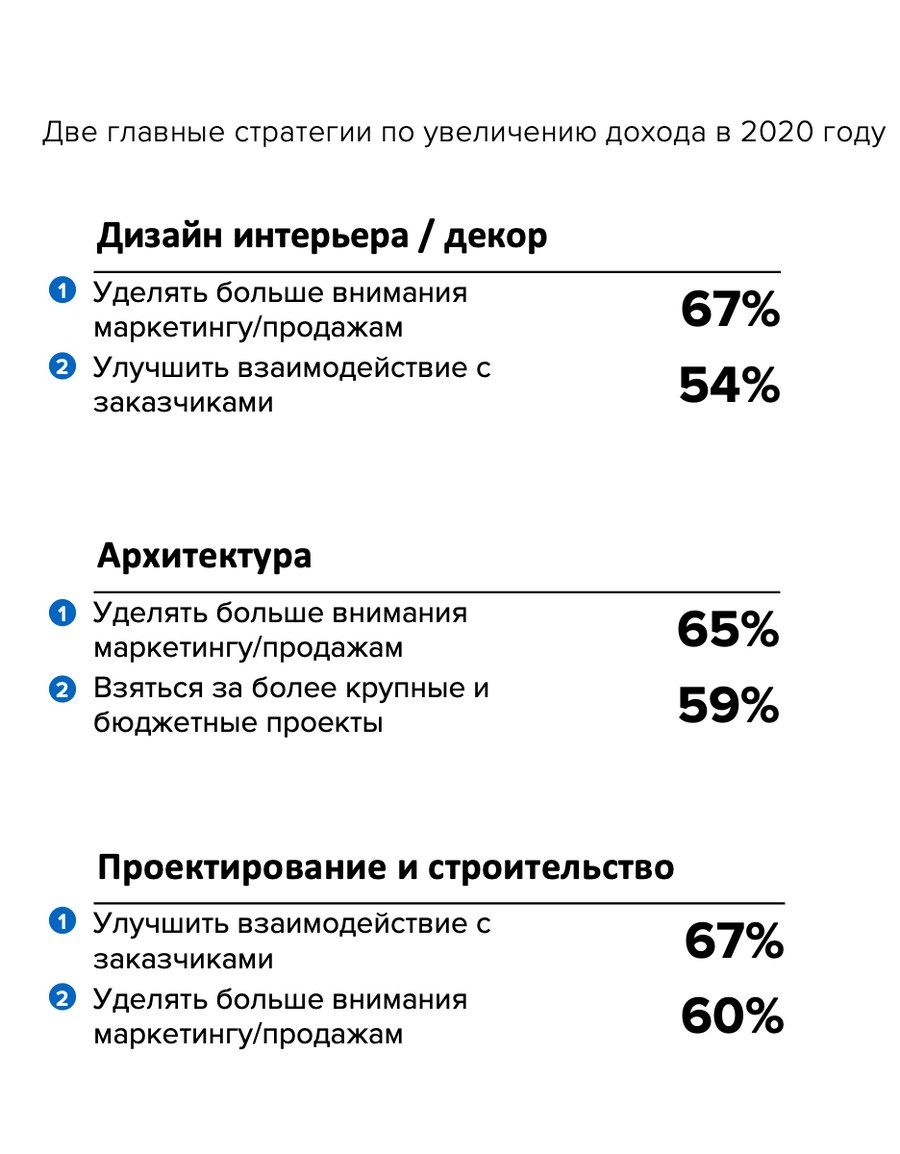 Две главные стратегии по увеличению дохода в 2020 году

Дизайн интерьера / декор

1 Уделять больше внимания маркетингу/продажам 67%

2 Улучшить взаимодействие с заказчиками 54%

Архитектура

1 Уделять больше внимания маркетингу/продажам 65%

2 Взяться за более крупные и бюджетные проекты 59%

Проектирование и строительство

1 Улучшить взаимодействие с заказчиками 67%

2 Уделять больше внимания маркетингу/продажам 60%